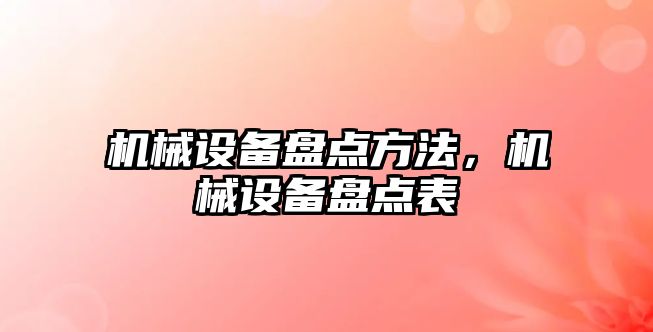 机械设备盘点方法，机械设备盘点表